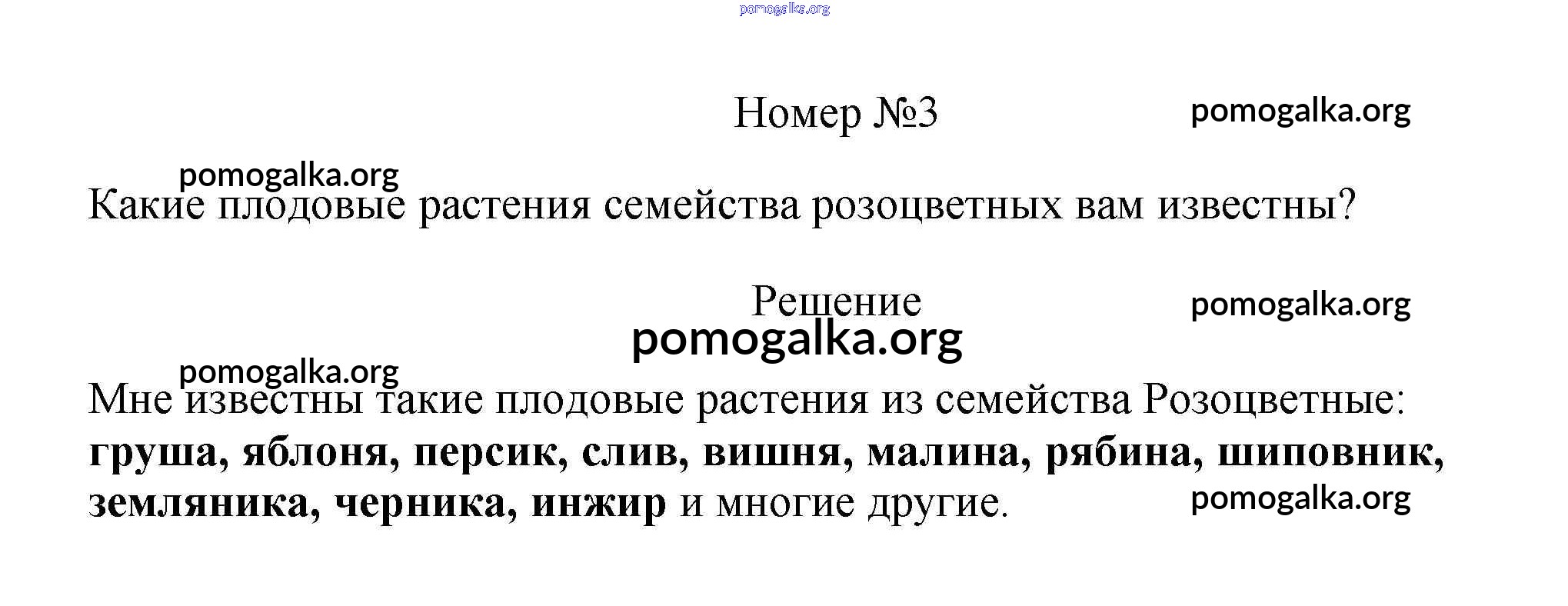 Номер №3

Какие плодовые растения семейства розоцветных вам известны?

Решение

Мне известны такие плодовые растения из семейства Розоцветные: груша, яблоня, персик, слив, вишня, малина, рябина, шиповник, земляника, черника, инжир и многие другие.

pomogalka.org